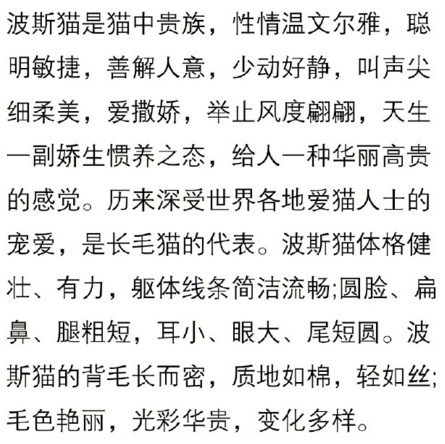 波斯猫是猫中贵族，性情温文尔雅，聪明敏捷，善解人意，少动好静，叫声尖细柔美，爱撒娇，举止风度翩翩，天生一副娇生惯养之态，给人一种华丽高贵的感觉。历来深受世界各地爱猫人士的宠爱，是长毛猫的代表。波斯猫体格健壮、有力，躯体线条简洁流畅;圆脸、扁鼻、腿粗短，耳小、眼大、尾短圆。波斯猫的背毛长而密，质地如棉，轻如丝;毛色艳丽，光彩华贵，变化多样。